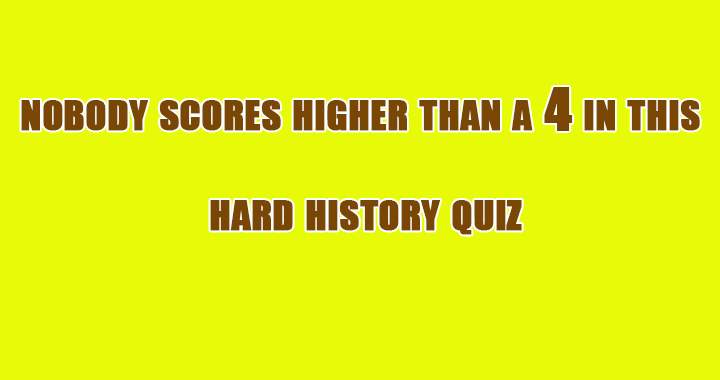 NOBODY SCORES HIGHER THAN A 4 IN THIS

HARD HISTORY QUIZ